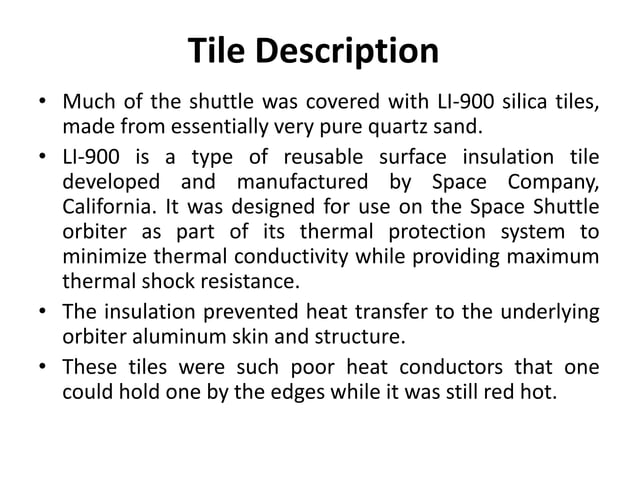 Tile Description

• Much of the shuttle was covered with LI-900 silica tiles, made from essentially very pure quartz sand.

• LI-900 is a type of reusable surface insulation tile developed and manufactured by Space Company, California. It was designed for use on the Space Shuttle orbiter as part of its thermal protection system to minimize thermal conductivity while providing maximum thermal shock resistance.

• The insulation prevented heat transfer to the underlying orbiter aluminum skin and structure.

• These tiles were such poor heat conductors that one could hold one by the edges while it was still red hot.